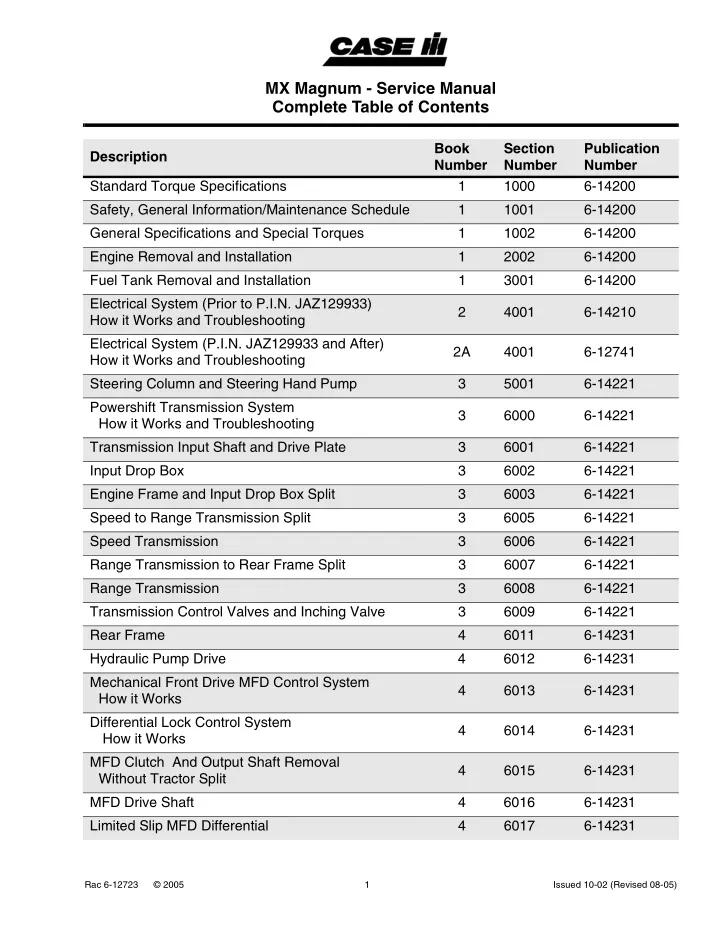 CASE IH

MX Magnum - Service Manual
Complete Table of Contents

| Description | Book Number | Section Number | Publication Number |
|---|---|---|---|
| Standard Torque Specifications | 1 | 1000 | 6-14200 |
| Safety, General Information/Maintenance Schedule | 1 | 1001 | 6-14200 |
| General Specifications and Special Torques | 1 | 1002 | 6-14200 |
| Engine Removal and Installation | 1 | 2002 | 6-14200 |
| Fuel Tank Removal and Installation | 1 | 3001 | 6-14200 |
| Electrical System (Prior to P.I.N. JAZ129933) How it Works and Troubleshooting | 2 | 4001 | 6-14210 |
| Electrical System (P.I.N. JAZ129933 and After) How it Works and Troubleshooting | 2A | 4001 | 6-12741 |
| Steering Column and Steering Hand Pump | 3 | 5001 | 6-14221 |
| Powershift Transmission System How it Works and Troubleshooting | 3 | 6000 | 6-14221 |
| Transmission Input Shaft and Drive Plate | 3 | 6001 | 6-14221 |
| Input Drop Box | 3 | 6002 | 6-14221 |
| Engine Frame and Input Drop Box Split | 3 | 6003 | 6-14221 |
| Speed to Range Transmission Split | 3 | 6005 | 6-14221 |
| Speed Transmission | 3 | 6006 | 6-14221 |
| Range Transmission to Rear Frame Split | 3 | 6007 | 6-14221 |
| Range Transmission | 3 | 6008 | 6-14221 |
| Transmission Control Valves and Inching Valve | 3 | 6009 | 6-14221 |
| Rear Frame | 4 | 6011 | 6-14231 |
| Hydraulic Pump Drive | 4 | 6012 | 6-14231 |
| Mechanical Front Drive MFD Control System How it Works | 4 | 6013 | 6-14231 |
| Differential Lock Control System How it Works | 4 | 6014 | 6-14231 |
| MFD Clutch And Output Shaft Removal Without Tractor Split | 4 | 6015 | 6-14231 |
| MFD Drive Shaft | 4 | 6016 | 6-14231 |
| Limited Slip MFD Differential | 4 | 6017 | 6-14231 |

Rac 6-12723 © 2005 1 Issued 10-02 (Revised 08-05)